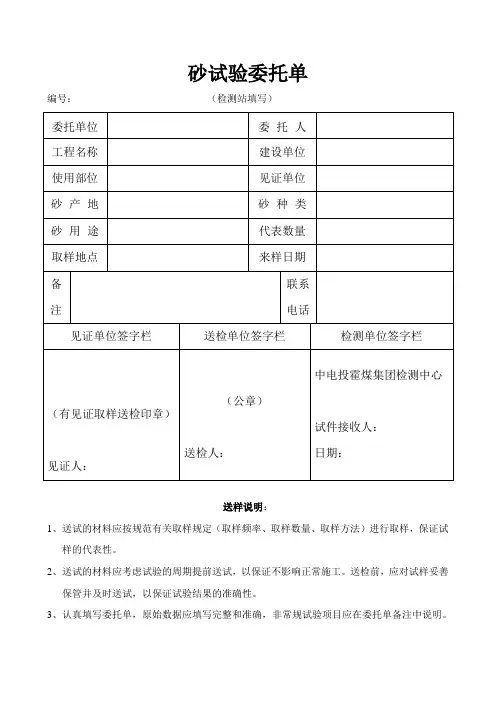 砂试验委托单

编号：　　　　　　　　　　（检测站填写）

| 委托单位 | | 委 托 人 | |
|---|---|---|---|
| 工程名称 | | 建设单位 | |
| 使用部位 | | 见证单位 | |
| 砂 产 地 | | 砂 种 类 | |
| 砂 用 途 | | 代表数量 | |
| 取样地点 | | 来样日期 | |
| 备注 | | 联系电话 | |

| 见证单位签字栏 | 送检单位签字栏 | 检测单位签字栏 |
|---|---|---|
| （有见证取样送检印章） 见证人： | （公章） 送检人： | 中电投霍煤集团检测中心 试件接收人： 日期： |

送样说明：

1、送试的材料应按规范有关取样规定（取样频率、取样数量、取样方法）进行取样，保证试样的代表性。

2、送试的材料应考虑试验的周期提前送试，以保证不影响正常施工。送检前，应对试样妥善保管并及时送试，以保证试验结果的准确性。

3、认真填写委托单，原始数据应填写完整和准确，非常规试验项目应在委托单备注中说明。